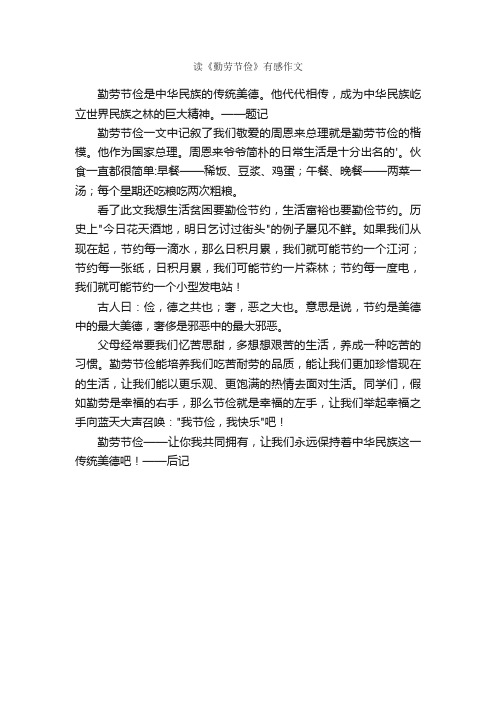 读《勤劳节俭》有感作文

勤劳节俭是中华民族的传统美德。他代代相传，成为中华民族屹立世界民族之林的巨大精神。——题记

勤劳节俭一文中记叙了我们敬爱的周恩来总理就是勤劳节俭的楷模。他作为国家总理。周恩来爷爷简朴的日常生活是十分出名的'。伙食一直都很简单:早餐——稀饭、豆浆、鸡蛋；午餐、晚餐——两菜一汤；每个星期还吃粮吃两次粗粮。

看了此文我想生活贫困要勤俭节约，生活富裕也要勤俭节约。历史上"今日花天酒地，明日乞讨过街头"的例子屡见不鲜。如果我们从现在起，节约每一滴水，那么日积月累，我们就可能节约一个江河；节约每一张纸，日积月累，我们可能节约一片森林；节约每一度电，我们就可能节约一个小型发电站！

古人曰：俭，德之共也；奢，恶之大也。意思是说，节约是美德中的最大美德，奢侈是邪恶中的最大邪恶。

父母经常要我们忆苦思甜，多想想艰苦的生活，养成一种吃苦的习惯。勤劳节俭能培养我们吃苦耐劳的品质，能让我们更加珍惜现在的生活，让我们能以更乐观、更饱满的热情去面对生活。同学们，假如勤劳是幸福的右手，那么节俭就是幸福的左手，让我们举起幸福之手向蓝天大声召唤："我节俭，我快乐"吧！

勤劳节俭——让你我共同拥有，让我们永远保持着中华民族这一传统美德吧！——后记